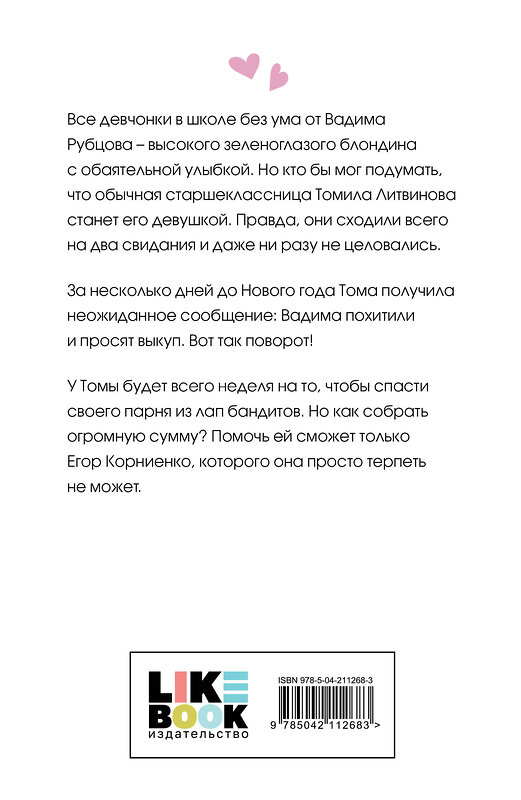 Все девчонки в школе без ума от Вадима Рубцова – высокого зеленоглазого блондина с обаятельной улыбкой. Но кто бы мог подумать, что обычная старшеклассница Томила Литвинова станет его девушкой. Правда, они сходили всего на два свидания и даже ни разу не целовались.

За несколько дней до Нового года Тома получила неожиданное сообщение: Вадима похитили и просят выкуп. Вот так поворот!

У Томы будет всего неделя на то, чтобы спасти своего парня из лап бандитов. Но как собрать огромную сумму? Помочь ей сможет только Егор Корниенко, которого она просто терпеть не может.

LIKE BOOK
издательство

ISBN 978-5-04-211268-3

9 785042 112683 >